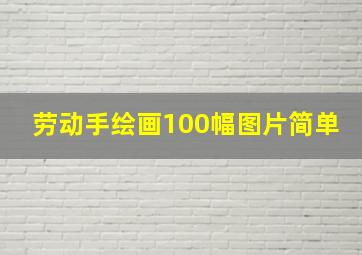 劳动手绘画100幅图片简单